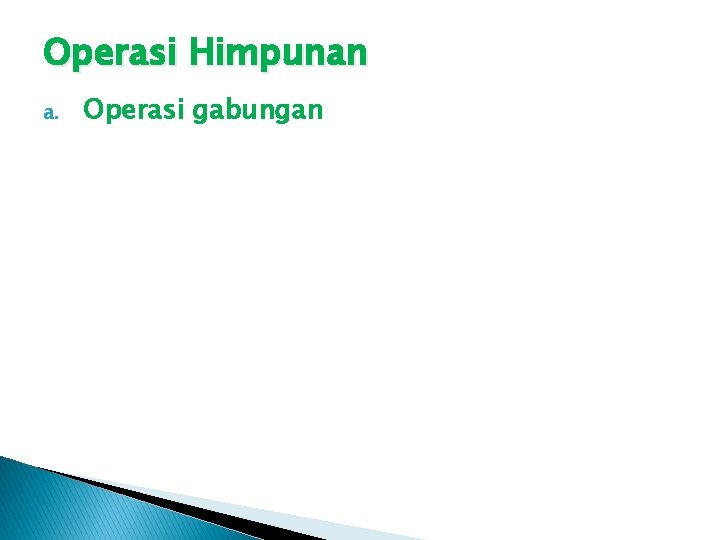 Operasi Himpunan

a. Operasi gabungan